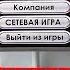 Компания
СЕТЕВАЯ ИГРА
Выйти из игры